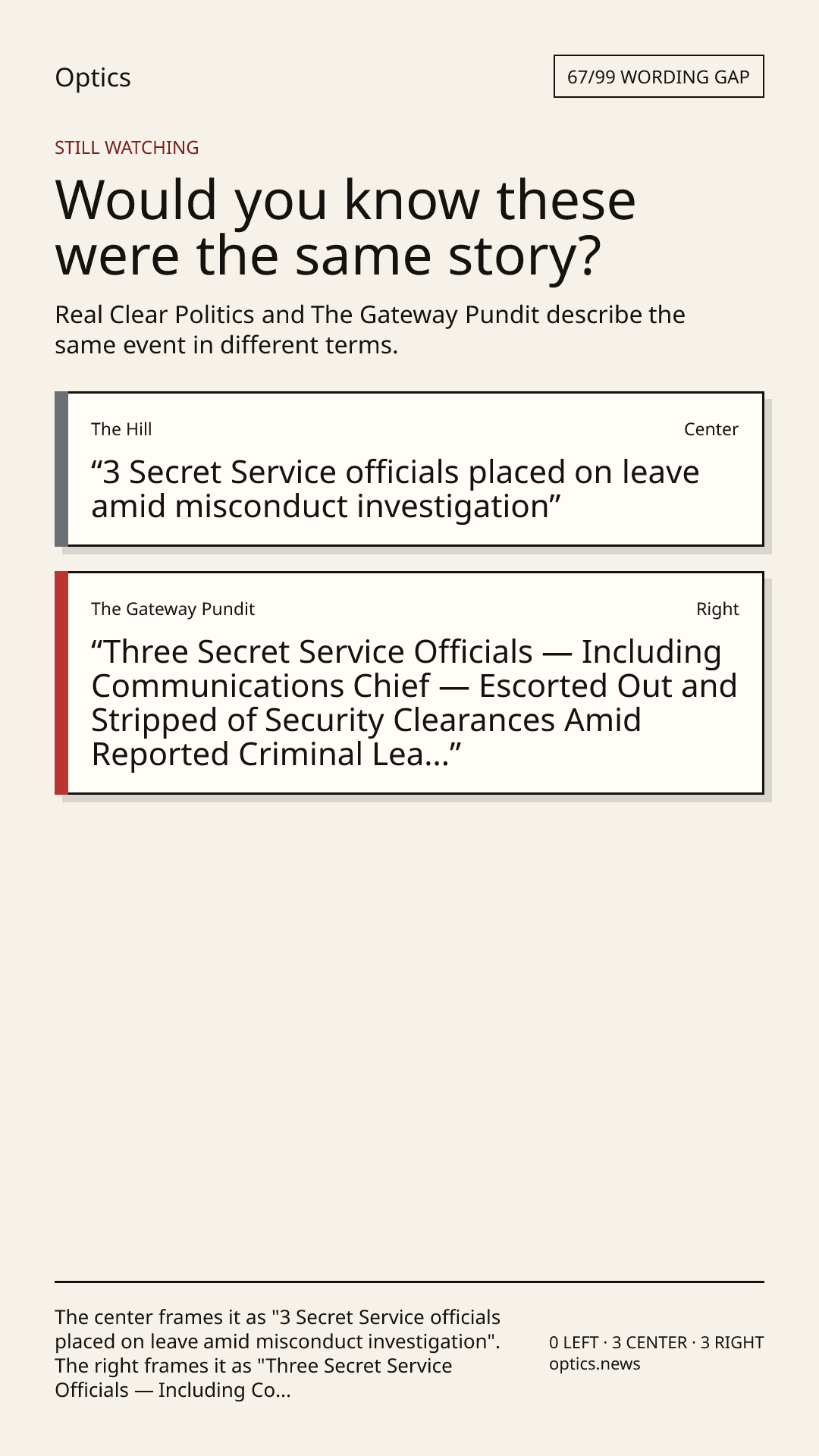 Optics

67/99 WORDING GAP

STILL WATCHING

Would you know these were the same story?

Real Clear Politics and The Gateway Pundit describe the same event in different terms.

The Hill

Center

“3 Secret Service officials placed on leave amid misconduct investigation”

The Gateway Pundit

Right

“Three Secret Service Officials — Including Communications Chief — Escorted Out and Stripped of Security Clearances Amid Reported Criminal Lea...”

The center frames it as "3 Secret Service officials placed on leave amid misconduct investigation". The right frames it as "Three Secret Service Officials — Including Co...

0 LEFT · 3 CENTER · 3 RIGHT
optics.news